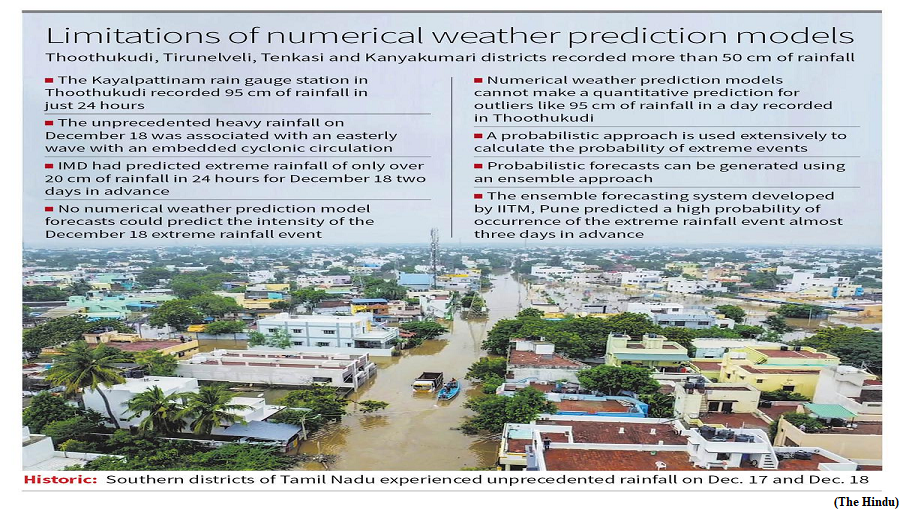 Limitations of numerical weather prediction models

Thoothukudi, Tirunelveli, Tenkasi and Kanyakumari districts recorded more than 50 cm of rainfall

■ The Kayalpattinam rain gauge station in Thoothukudi recorded 95 cm of rainfall in just 24 hours

■ The unprecedented heavy rainfall on December 18 was associated with an easterly wave with an embedded cyclonic circulation

■ IMD had predicted extreme rainfall of only over 20 cm of rainfall in 24 hours for December 18 two days in advance

■ No numerical weather prediction model forecasts could predict the intensity of the December 18 extreme rainfall event

■ Numerical weather prediction models cannot make a quantitative prediction for outliers like 95 cm of rainfall in a day recorded in Thoothukudi

■ A probabilistic approach is used extensively to calculate the probability of extreme events

■ Probabilistic forecasts can be generated using an ensemble approach

■ The ensemble forecasting system developed by IITM, Pune predicted a high probability of occurrence of the extreme rainfall event almost three days in advance

Historic: Southern districts of Tamil Nadu experienced unprecedented rainfall on Dec. 17 and Dec. 18

(The Hindu)